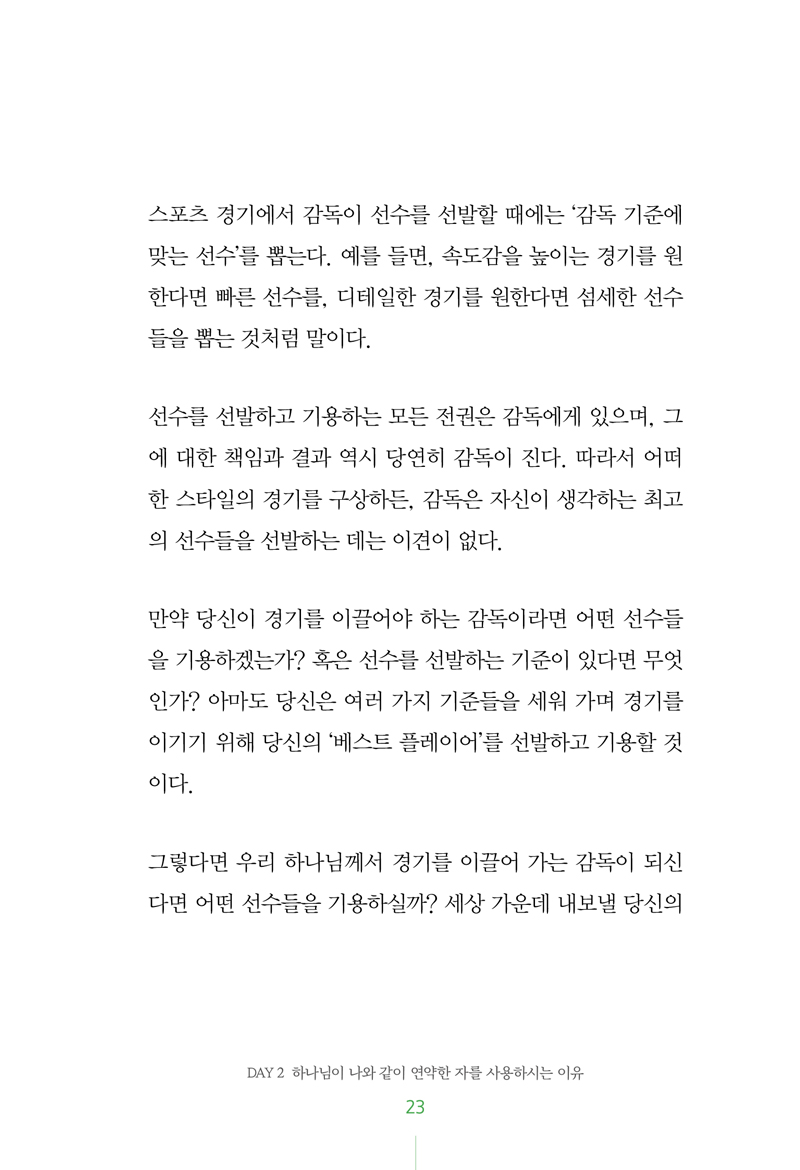 스포츠 경기에서 감독이 선수를 선발할 때에는 '감독 기준에 맞는 선수'를 뽑는다. 예를 들면, 속도감을 높이는 경기를 원한다면 빠른 선수를, 디테일한 경기를 원한다면 섬세한 선수들을 뽑는 것처럼 말이다.

선수를 선발하고 기용하는 모든 전권은 감독에게 있으며, 그에 대한 책임과 결과 역시 당연히 감독이 진다. 따라서 어떠한 스타일의 경기를 구상하든, 감독은 자신이 생각하는 최고의 선수들을 선발하는 데는 이견이 없다.

만약 당신이 경기를 이끌어야 하는 감독이라면 어떤 선수들을 기용하겠는가? 혹은 선수를 선발하는 기준이 있다면 무엇인가? 아마도 당신은 여러 가지 기준들을 세워 가며 경기를 이기기 위해 당신의 '베스트 플레이어'를 선발하고 기용할 것이다.

그렇다면 우리 하나님께서 경기를 이끌어 가는 감독이 되신다면 어떤 선수들을 기용하실까? 세상 가운데 내보낼 당신의

DAY 2 하나님이 나와 같이 연약한 자를 사용하시는 이유

23